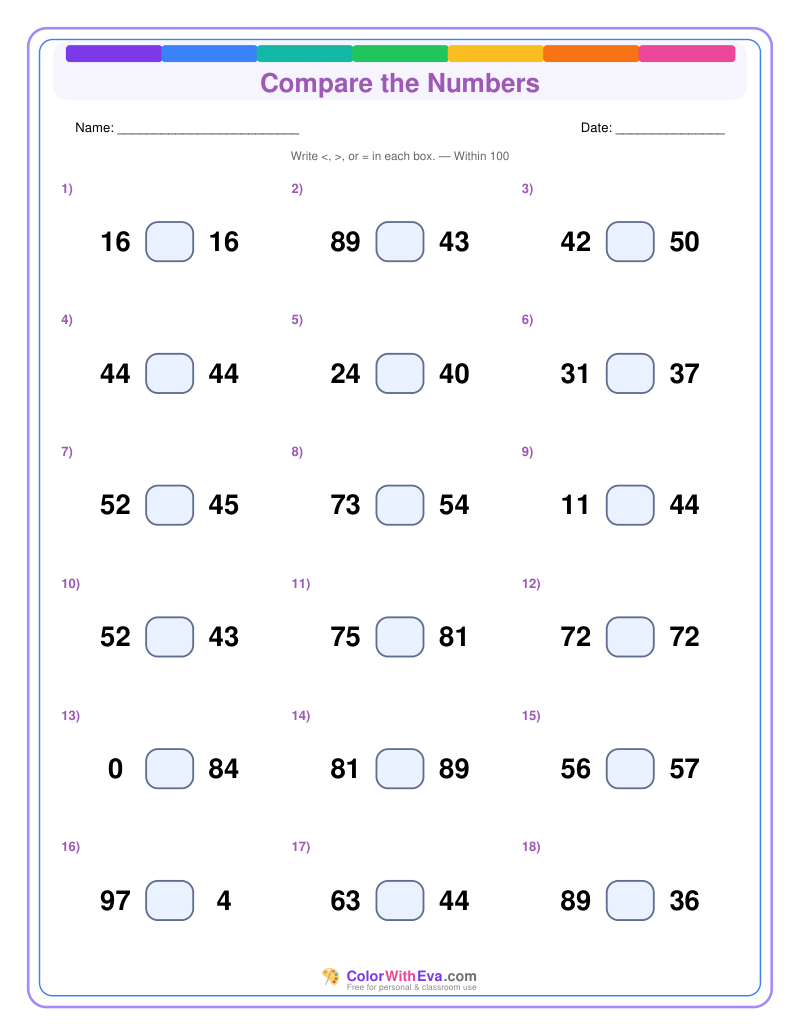 Compare the Numbers

Name: ____

Date: ____

Write <, >, or = in each box. — Within 100

1)

16 ☐ 16

2)

89 ☐ 43

3)

42 ☐ 50

4)

44 ☐ 44

5)

24 ☐ 40

6)

31 ☐ 37

7)

52 ☐ 45

8)

73 ☐ 54

9)

11 ☐ 44

10)

52 ☐ 43

11)

75 ☐ 81

12)

72 ☐ 72

13)

0 ☐ 84

14)

81 ☐ 89

15)

56 ☐ 57

16)

97 ☐ 4

17)

63 ☐ 44

18)

89 ☐ 36

ColorWithEva.com
Free for personal & classroom use